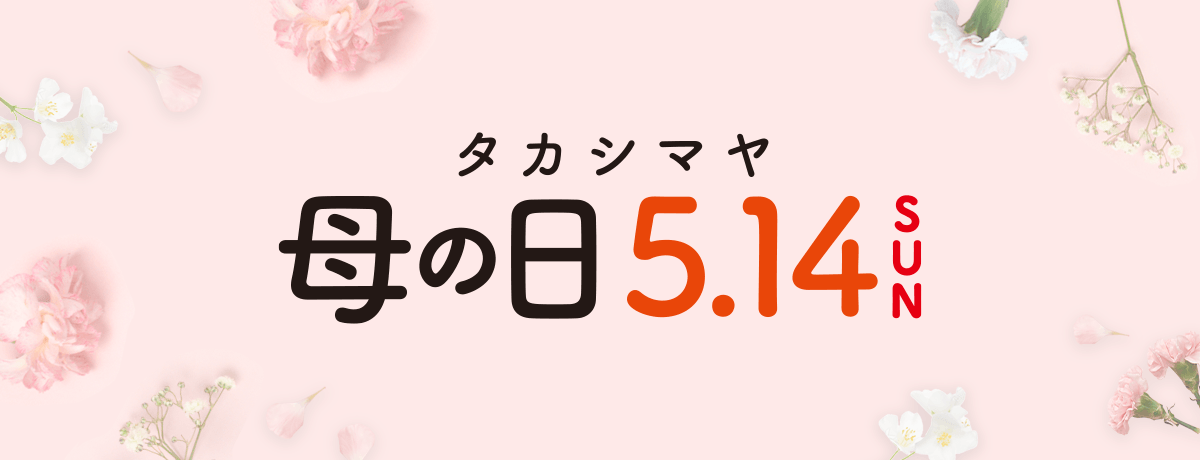 タカシマヤ

母の日 5.14 SUN